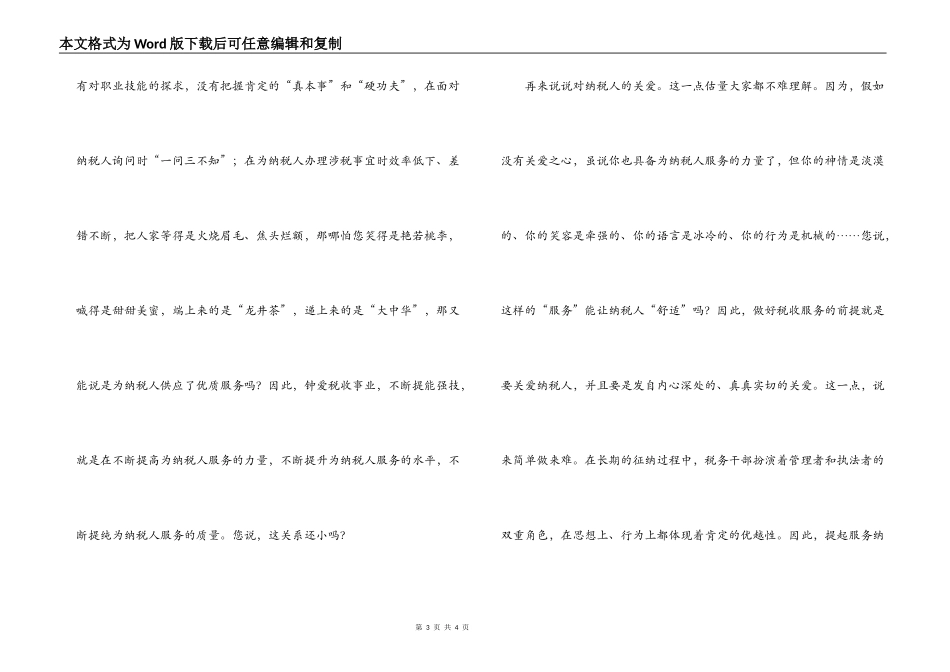 本文格式为Word版下载后可任意编辑和复制

有对职业技能的探求，没有把握肯定的“真本事”和“硬功夫”，在面对纳税人询问时“一问三不知”；在为纳税人办理涉税事宜时效率低下、差错不断，把人家等得是火烧眉毛、焦头烂额，那哪怕您笑得是艳若桃李，喊得是甜甜美蜜，端上来的是“龙井茶”，递上来的是“大中华”，那又能说是为纳税人供应了优质服务吗？因此，钟爱税收事业，不断提能强技，就是在不断提高为纳税人服务的力量，不断提升为纳税人服务的水平，不断提纯为纳税人服务的质量。您说，这关系还小吗？

再来说说对纳税人的关爱。这一点估量大家都不难理解。因为，假如没有关爱之心，虽说你也具备为纳税人服务的力量了，但你的神情是淡漠的、你的笑容是牵强的、你的语言是冰冷的、你的行为是机械的……您说，这样的“服务”能让纳税人“舒适”吗？因此，做好税收服务的前提就是要关爱纳税人，并且要是发自内心深处的、真真实切的关爱。这一点，说来简单做来难。在长期的征纳过程中，税务干部扮演着管理者和执法者的双重角色，在思想上、行为上都体现着肯定的优越性。因此，提起服务纳

第 3 页 共 4 页